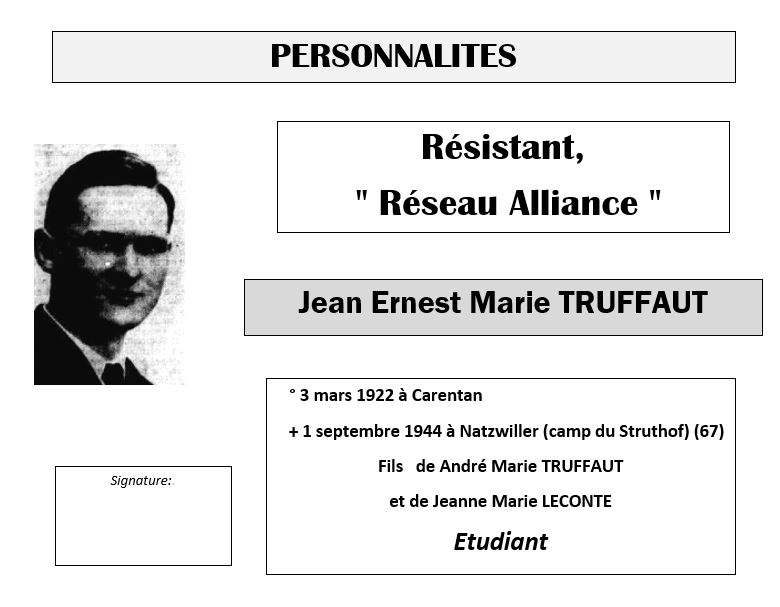 PERSONNALITES

Résistant,
" Réseau Alliance "

Jean Ernest Marie TRUFFAUT

° 3 mars 1922 à Carentan

+ 1 septembre 1944 à Natzwiller (camp du Struthof) (67)

Fils de André Marie TRUFFAUT

et de Jeanne Marie LECONTE

Etudiant

Signature: